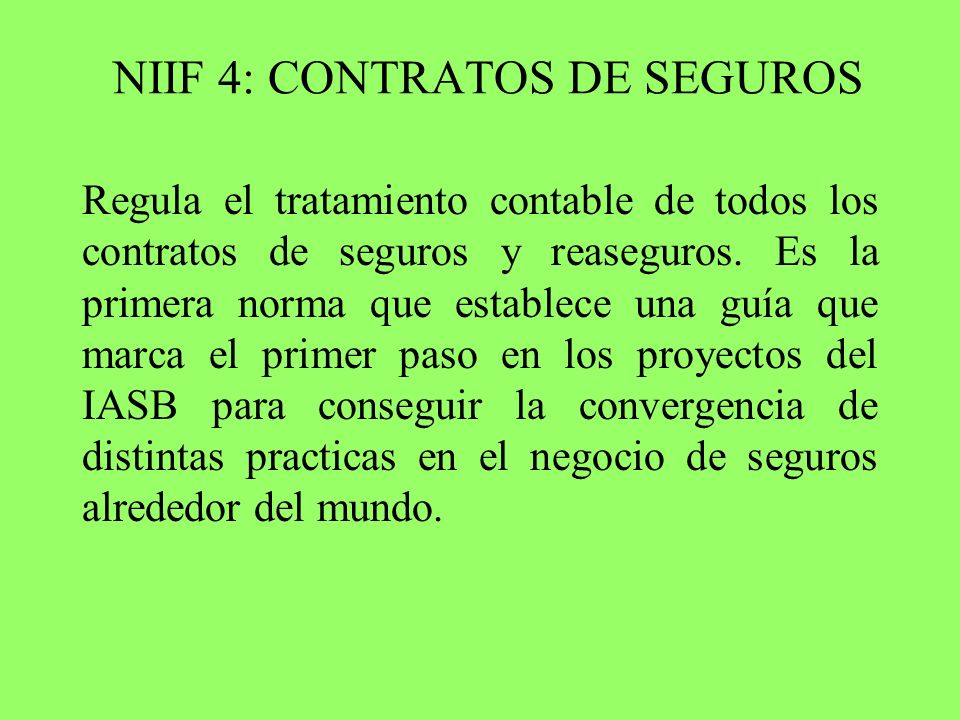 NIIF 4: CONTRATOS DE SEGUROS

Regula el tratamiento contable de todos los contratos de seguros y reaseguros. Es la primera norma que establece una guía que marca el primer paso en los proyectos del IASB para conseguir la convergencia de distintas practicas en el negocio de seguros alrededor del mundo.